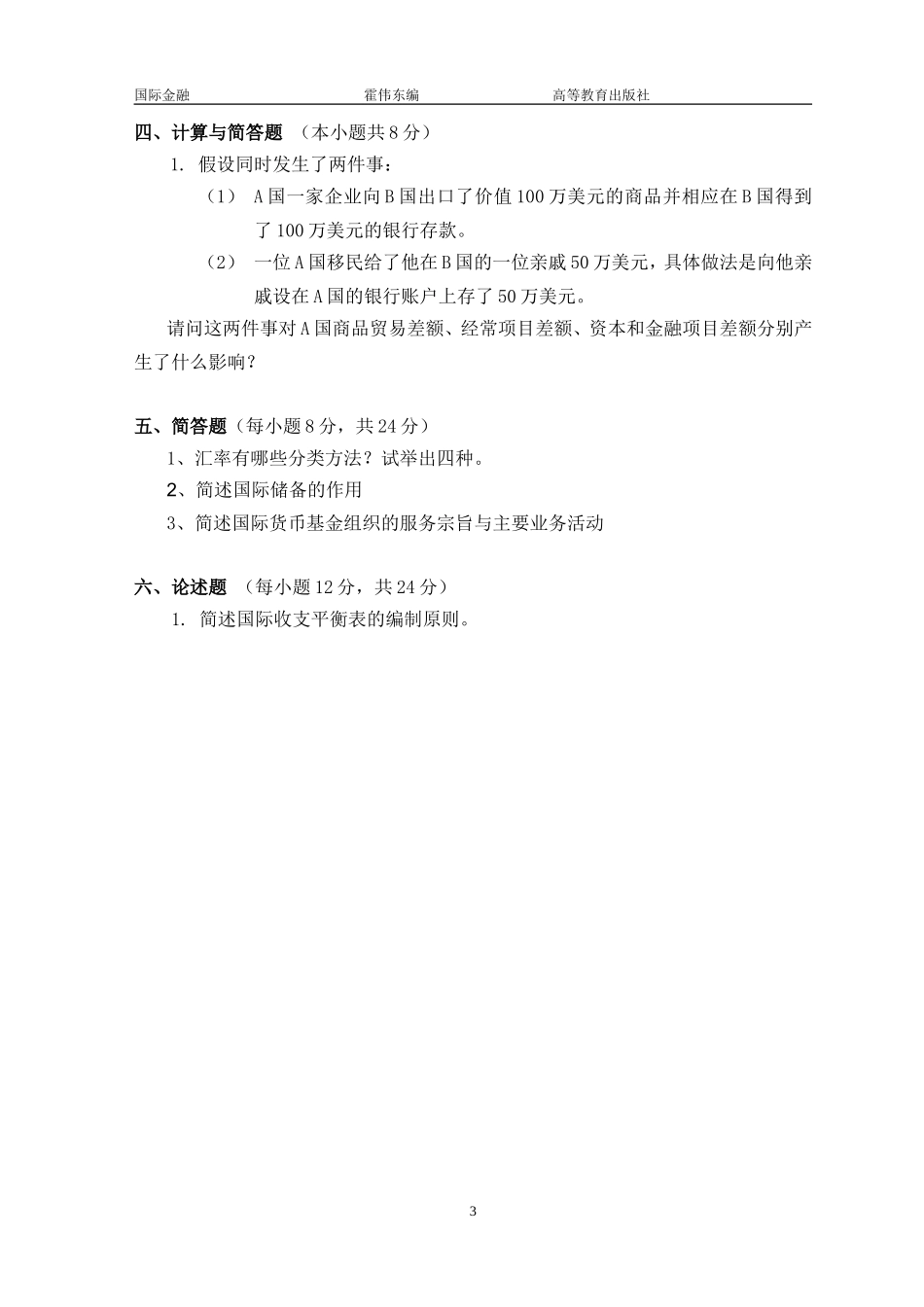 国际金融　　霍伟东编　　高等教育出版社

四、计算与简答题 （本小题共 8 分）

1. 假设同时发生了两件事：

（1） A 国一家企业向 B 国出口了价值 100 万美元的商品并相应在 B 国得到了 100 万美元的银行存款。

（2） 一位 A 国移民给了他在 B 国的一位亲戚 50 万美元，具体做法是向他亲戚设在 A 国的银行账户上存了 50 万美元。

请问这两件事对 A 国商品贸易差额、经常项目差额、资本和金融项目差额分别产生了什么影响？

五、简答题（每小题 8 分，共 24 分）

1、汇率有哪些分类方法？试举出四种。

2、简述国际储备的作用

3、简述国际货币基金组织的服务宗旨与主要业务活动

六、论述题 （每小题 12 分，共 24 分）

1. 简述国际收支平衡表的编制原则。

3